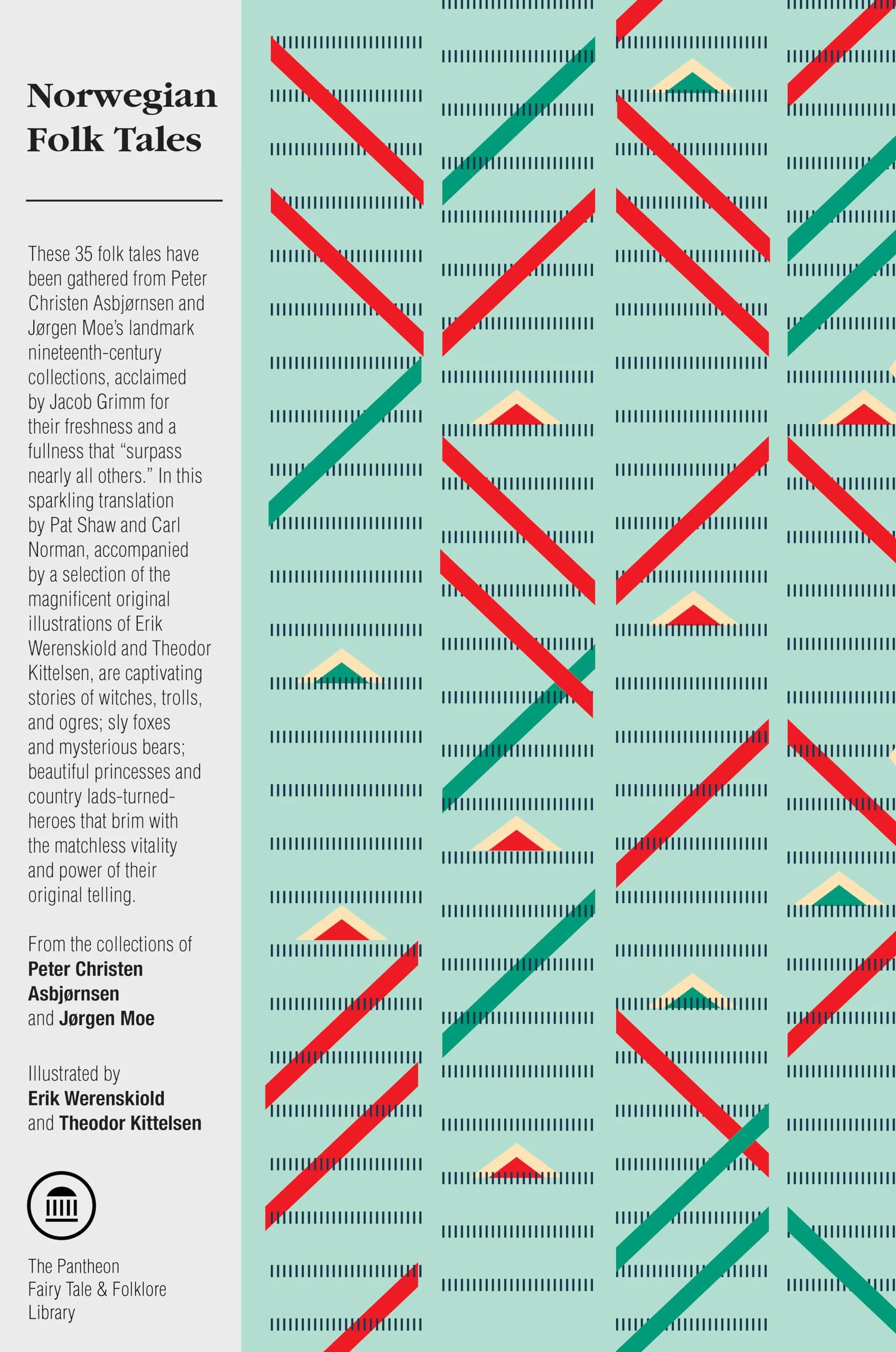 Norwegian Folk Tales

These 35 folk tales have been gathered from Peter Christen Asbjørnsen and Jørgen Moe's landmark nineteenth-century collections, acclaimed by Jacob Grimm for their freshness and a fullness that "surpass nearly all others." In this sparkling translation by Pat Shaw and Carl Norman, accompanied by a selection of the magnificent original illustrations of Erik Werenskiold and Theodor Kittelsen, are captivating stories of witches, trolls, and ogres; sly foxes and mysterious bears; beautiful princesses and country lads-turned-heroes that brim with the matchless vitality and power of their original telling.

From the collections of
Peter Christen
Asbjørnsen
and Jørgen Moe

Illustrated by
Erik Werenskiold
and Theodor Kittelsen

The Pantheon
Fairy Tale & Folklore
Library